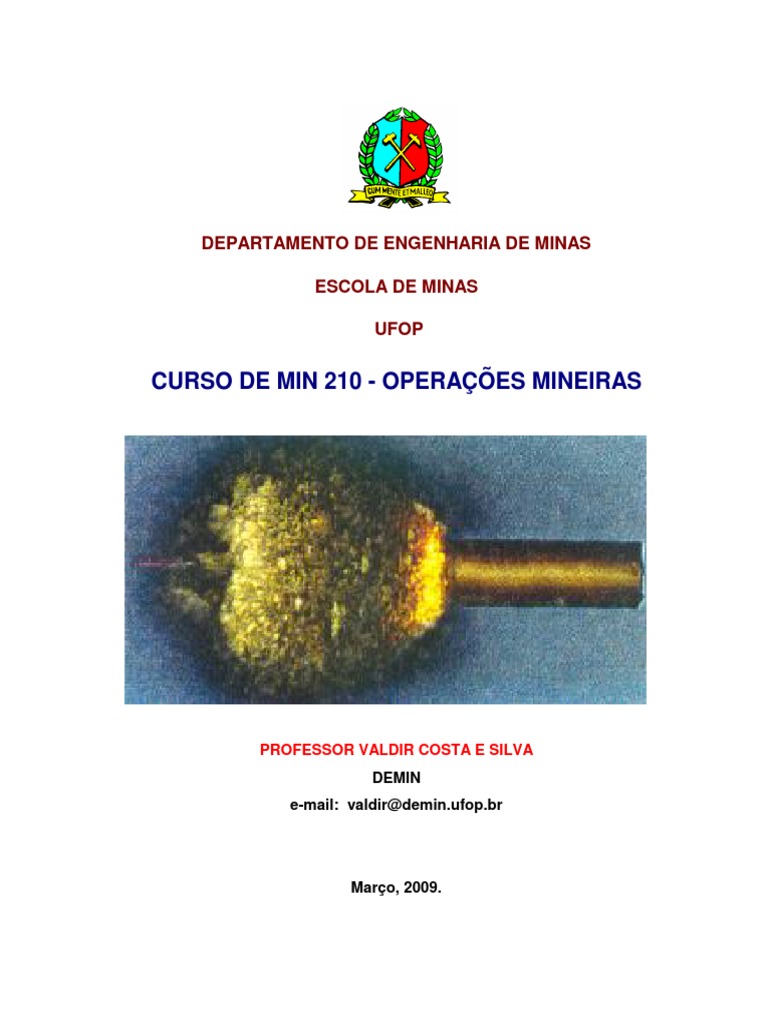 CUM MENTE ET MALLEO

DEPARTAMENTO DE ENGENHARIA DE MINAS

ESCOLA DE MINAS

UFOP

CURSO DE MIN 210 - OPERAÇÕES MINEIRAS

PROFESSOR VALDIR COSTA E SILVA

DEMIN

e-mail: valdir@demin.ufop.br

Março, 2009.